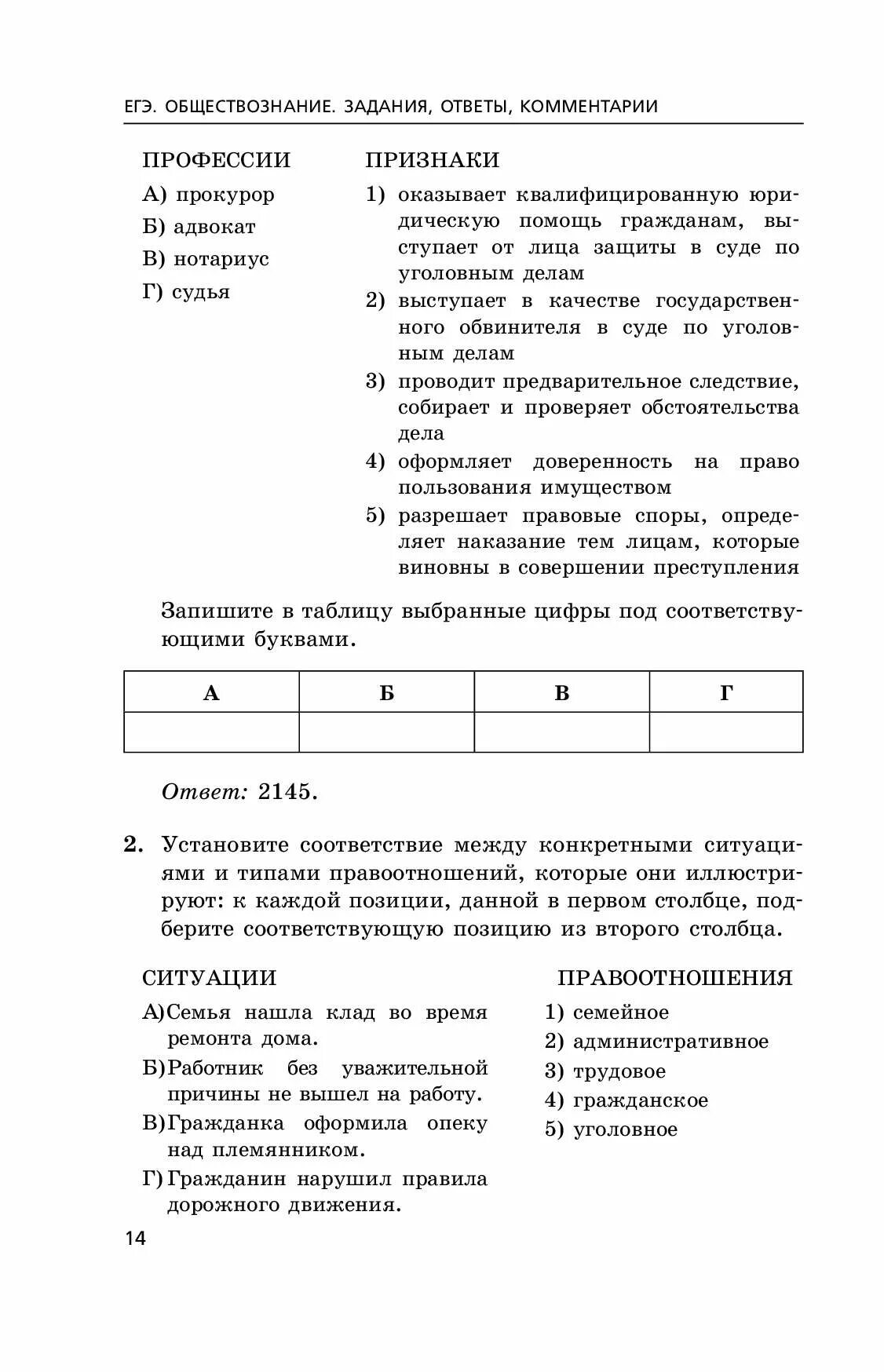 ЕГЭ. ОБЩЕСТВОЗНАНИЕ. ЗАДАНИЯ, ОТВЕТЫ, КОММЕНТАРИИ

ПРОФЕССИИ
А) прокурор
Б) адвокат
В) нотариус
Г) судья

ПРИЗНАКИ
1) оказывает квалифицированную юридическую помощь гражданам, выступает от лица защиты в суде по уголовным делам
2) выступает в качестве государственного обвинителя в суде по уголовным делам
3) проводит предварительное следствие, собирает и проверяет обстоятельства дела
4) оформляет доверенность на право пользования имуществом
5) разрешает правовые споры, определяет наказание тем лицам, которые виновны в совершении преступления

Запишите в таблицу выбранные цифры под соответствующими буквами.

| А | Б | В | Г |
|---|---|---|---|
| | | | |

Ответ: 2145.

2. Установите соответствие между конкретными ситуациями и типами правоотношений, которые они иллюстрируют: к каждой позиции, данной в первом столбце, подберите соответствующую позицию из второго столбца.

СИТУАЦИИ
А) Семья нашла клад во время ремонта дома.
Б) Работник без уважительной причины не вышел на работу.
В) Гражданка оформила опеку над племянником.
Г) Гражданин нарушил правила дорожного движения.

ПРАВООТНОШЕНИЯ
1) семейное
2) административное
3) трудовое
4) гражданское
5) уголовное

14